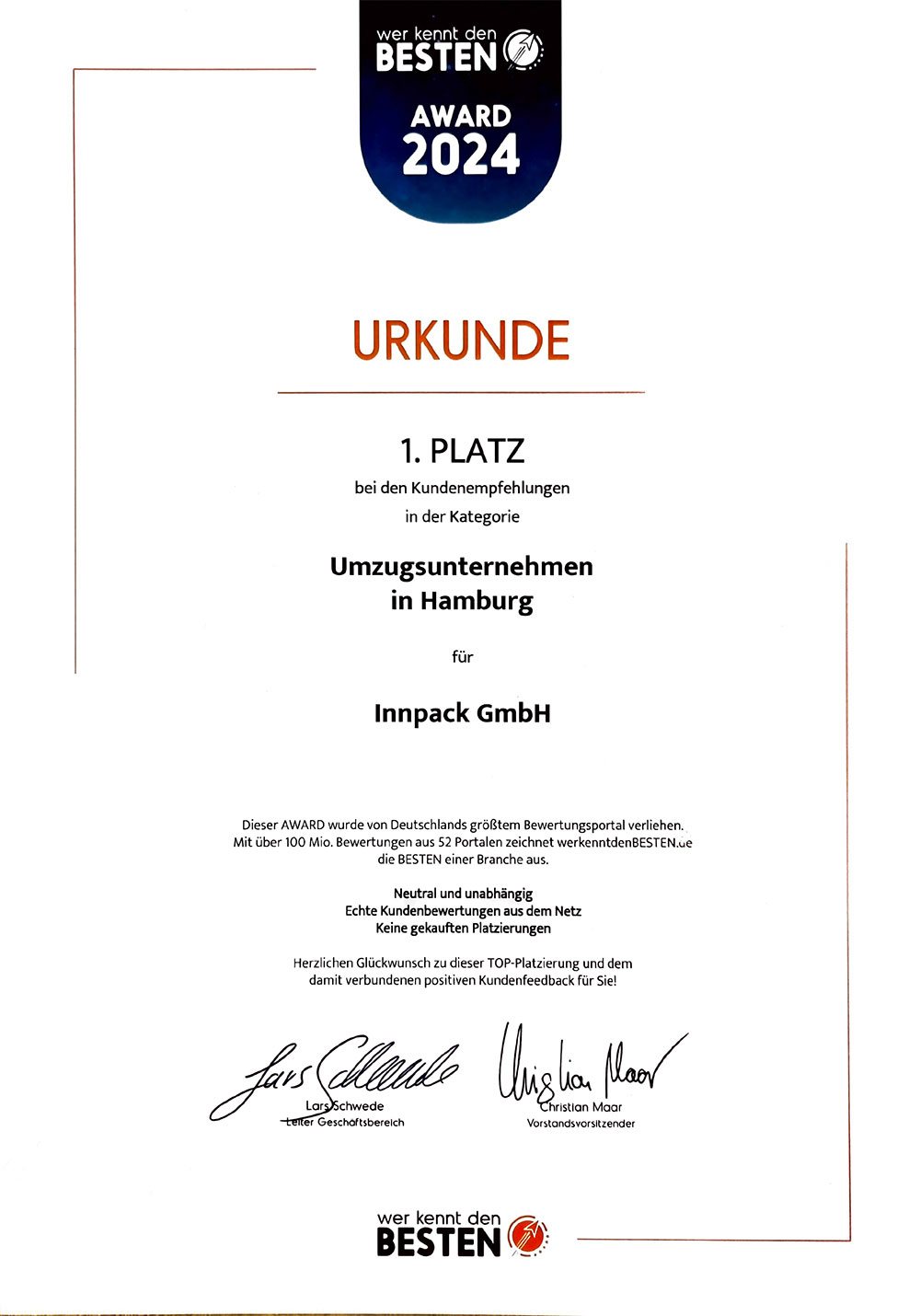 wer kennt den
BESTEN

AWARD
2024

URKUNDE

1. PLATZ
bei den Kundenempfehlungen
in der Kategorie

Umzugsunternehmen
in Hamburg

für

Innpack GmbH

Dieser AWARD wurde von Deutschlands größtem Bewertungsportal verliehen. Mit über 100 Mio. Bewertungen aus 52 Portalen zeichnet werkenntdenBESTEN.de die BESTEN einer Branche aus.

Neutral und unabhängig
Echte Kundenbewertungen aus dem Netz
Keine gekauften Platzierungen

Herzlichen Glückwunsch zu dieser TOP-Platzierung und dem damit verbundenen positiven Kundenfeedback für Sie!

Lars Schwede
Lars Schwede
Leiter Geschäftsbereich

Christian Maar
Christian Maar
Vorstandsvorsitzender

wer kennt den
BESTEN